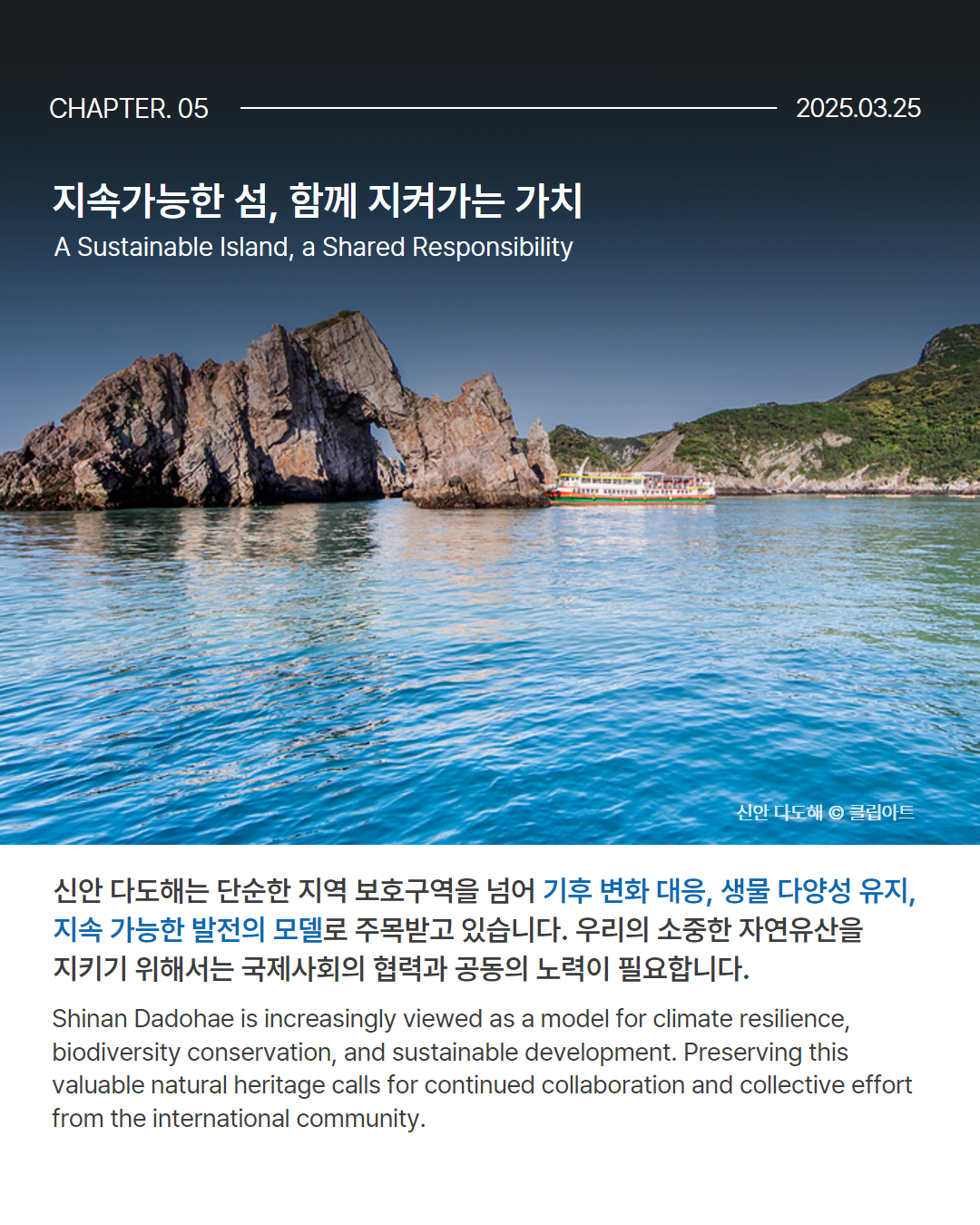 CHAPTER. 05

2025.03.25

지속가능한 섬, 함께 지켜가는 가치

A Sustainable Island, a Shared Responsibility

신안 다도해 © 클립아트

신안 다도해는 단순한 지역 보호구역을 넘어 기후 변화 대응, 생물 다양성 유지, 지속 가능한 발전의 모델로 주목받고 있습니다. 우리의 소중한 자연유산을 지키기 위해서는 국제사회의 협력과 공동의 노력이 필요합니다.

Shinan Dadohae is increasingly viewed as a model for climate resilience, biodiversity conservation, and sustainable development. Preserving this valuable natural heritage calls for continued collaboration and collective effort from the international community.